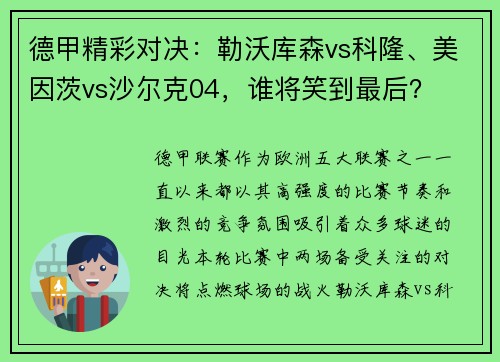 德甲精彩对决：勒沃库森vs科隆、美因茨vs沙尔克04，谁将笑到最后？

德甲联赛作为欧洲五大联赛之一一直以来都以其高强度的比赛节奏和激烈的竞争氛围吸引着众多球迷的目光本轮比赛中两场备受关注的对决将点燃球场的战火勒沃库森VS科